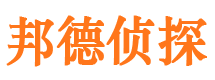 邦德侦探